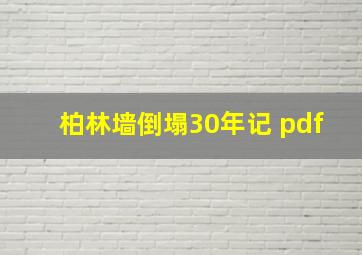 柏林墙倒塌30年记 pdf